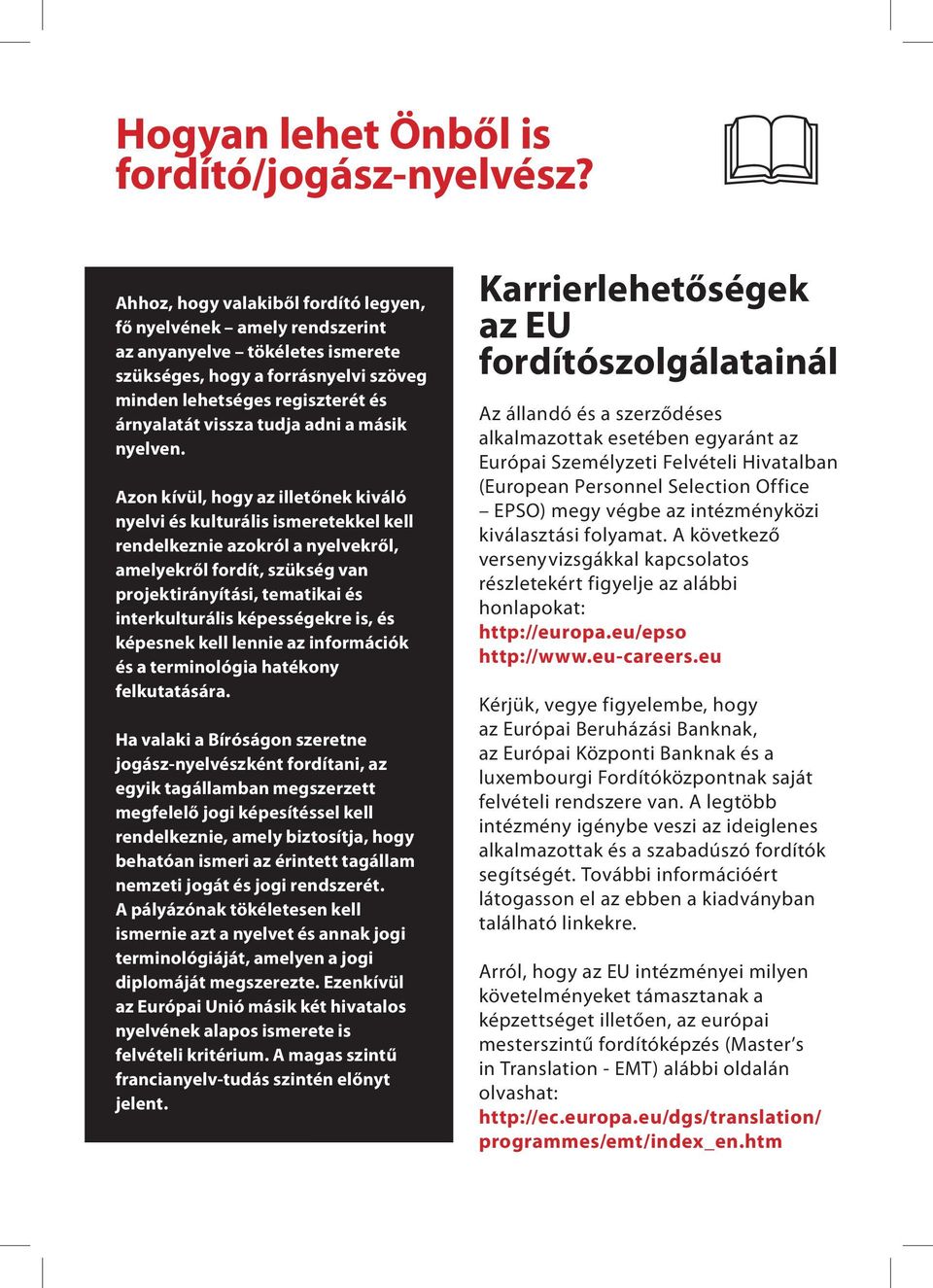 Hogyan lehet Önből is fordító/jogász-nyelvész?

Ahhoz, hogy valakiből fordító legyen, fő nyelvének – amely rendszerint az anyanyelve – tökéletes ismerete szükséges, hogy a forrásnyelvi szöveg minden lehetséges regiszterét és árnyalatát vissza tudja adni a másik nyelven.

Azon kívül, hogy az illetőnek kiváló nyelvi és kulturális ismeretekkel kell rendelkeznie azokról a nyelvekről, amelyekről fordít, szükség van projektirányítási, tematikai és interkulturális képességekre is, és képesnek kell lennie az információk és a terminológia hatékony felkutatására.

Ha valaki a Bíróságon szeretne jogász-nyelvészként fordítani, az egyik tagállamban megszerzett megfelelő jogi képesítéssel kell rendelkeznie, amely biztosítja, hogy behatóan ismeri az érintett tagállam nemzeti jogát és jogi rendszerét. A pályázónak tökéletesen kell ismernie azt a nyelvet és annak jogi terminológiáját, amelyen a jogi diplomáját megszerezte. Ezenkívül az Európai Unió másik két hivatalos nyelvének alapos ismerete is felvételi kritérium. A magas szintű francianyelv-tudás szintén előnyt jelent.

Karrierlehetőségek az EU fordítószolgálatainál

Az állandó és a szerződéses alkalmazottak esetében egyaránt az Európai Személyzeti Felvételi Hivatalban (European Personnel Selection Office – EPSO) megy végbe az intézményközi kiválasztási folyamat. A következő versenyvizsgákkal kapcsolatos részletekért figyelje az alábbi honlapokat:
http://europa.eu/epso
http://www.eu-careers.eu

Kérjük, vegye figyelembe, hogy az Európai Beruházási Banknak, az Európai Központi Banknak és a luxembourgi Fordítóközpontnak saját felvételi rendszere van. A legtöbb intézmény igénybe veszi az ideiglenes alkalmazottak és a szabadúszó fordítók segítségét. További információért látogasson el az ebben a kiadványban található linkekre.

Arról, hogy az EU intézményei milyen követelményeket támasztanak a képzettséget illetően, az európai mesterszintű fordítóképzés (Master's in Translation - EMT) alábbi oldalán olvashat:
http://ec.europa.eu/dgs/translation/programmes/emt/index_en.htm